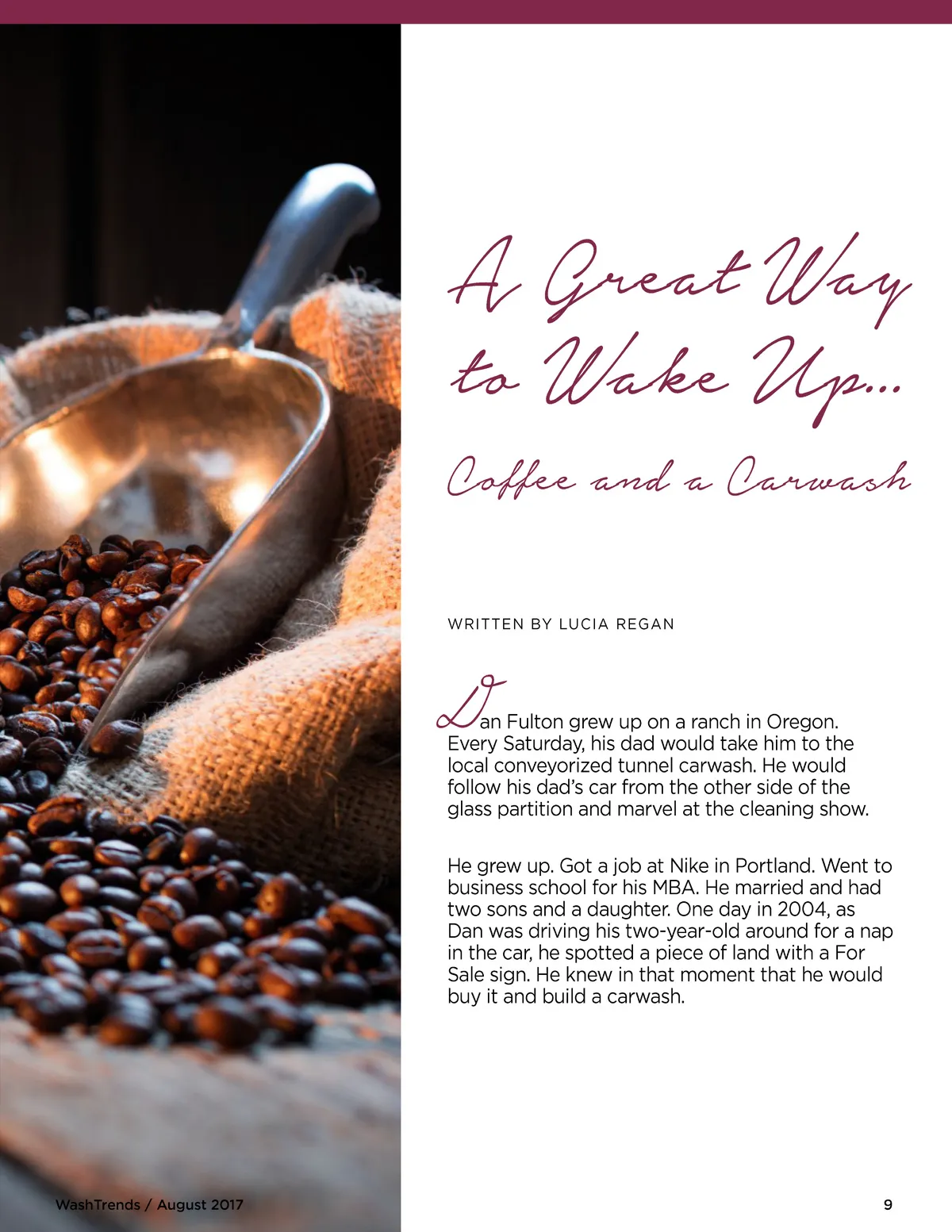 A Great Way to Wake Up...

Coffee and a Carwash

WRITTEN BY LUCIA REGAN

Dan Fulton grew up on a ranch in Oregon. Every Saturday, his dad would take him to the local conveyorized tunnel carwash. He would follow his dad's car from the other side of the glass partition and marvel at the cleaning show.

He grew up. Got a job at Nike in Portland. Went to business school for his MBA. He married and had two sons and a daughter. One day in 2004, as Dan was driving his two-year-old around for a nap in the car, he spotted a piece of land with a For Sale sign. He knew in that moment that he would buy it and build a carwash.

WashTrends / August 2017

9